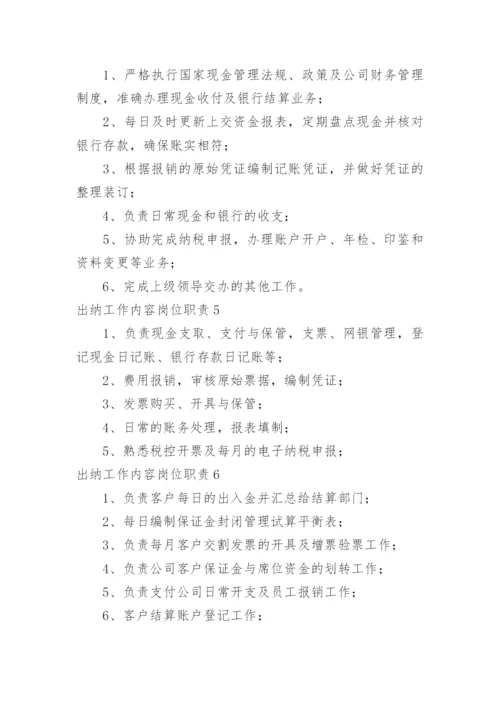 1、严格执行国家现金管理法规、政策及公司财务管理制度，准确办理现金收付及银行结算业务；

2、每日及时更新上交资金报表，定期盘点现金并核对银行存款，确保账实相符；

3、根据报销的原始凭证编制记账凭证，并做好凭证的整理装订；

4、负责日常现金和银行的收支；

5、协助完成纳税申报，办理账户开户、年检、印鉴和资料变更等业务；

6、完成上级领导交办的其他工作。

出纳工作内容岗位职责5

1、负责现金支取、支付与保管，支票、网银管理，登记现金日记账、银行存款日记账等；

2、费用报销，审核原始票据，编制凭证；

3、发票购买、开具与保管；

4、日常的账务处理，报表填制；

5、熟悉税控开票及每月的电子纳税申报；

出纳工作内容岗位职责6

1、负责客户每日的出入金并汇总给结算部门；

2、每日编制保证金封闭管理试算平衡表；

3、负责每月客户交割发票的开具及增票验票工作；

4、负责公司客户保证金与席位资金的划转工作；

5、负责支付公司日常开支及员工报销工作；

6、客户结算账户登记工作；